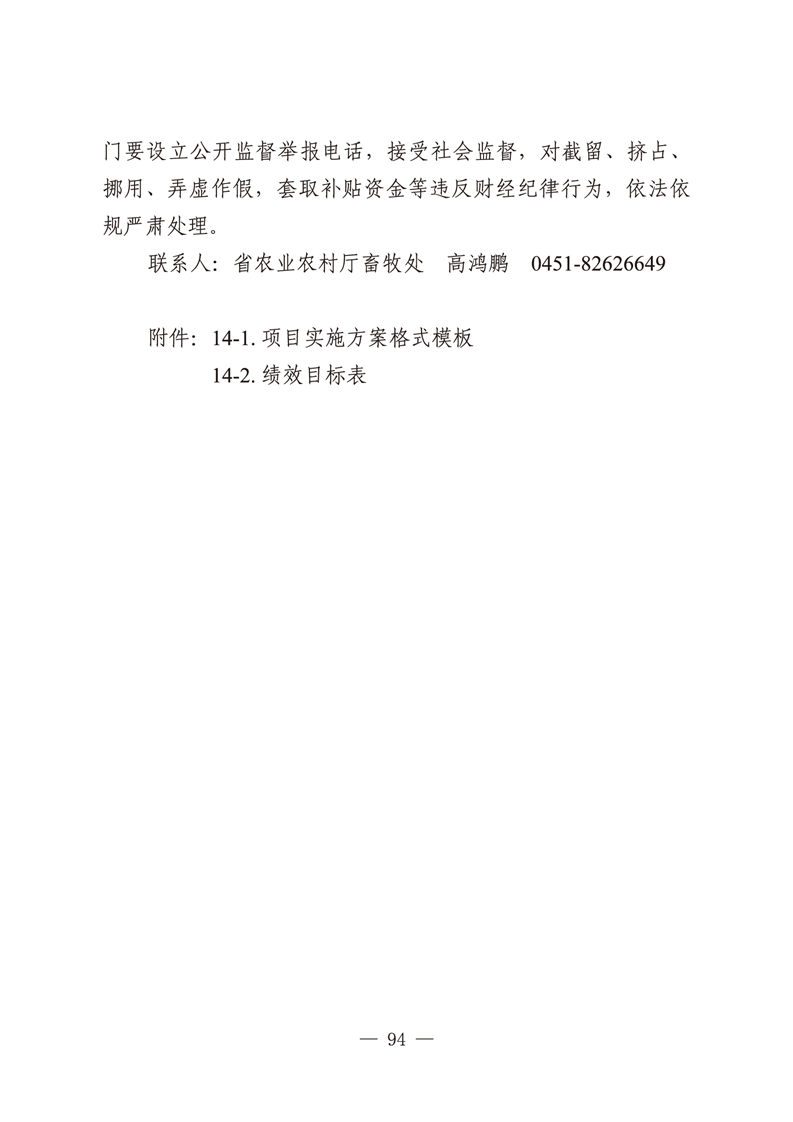 门要设立公开监督举报电话，接受社会监督，对截留、挤占、挪用、弄虚作假，套取补贴资金等违反财经纪律行为，依法依规严肃处理。

联系人：省农业农村厅畜牧处　高鸿鹏　0451-82626649

附件：14-1. 项目实施方案格式模板

14-2. 绩效目标表

— 94 —